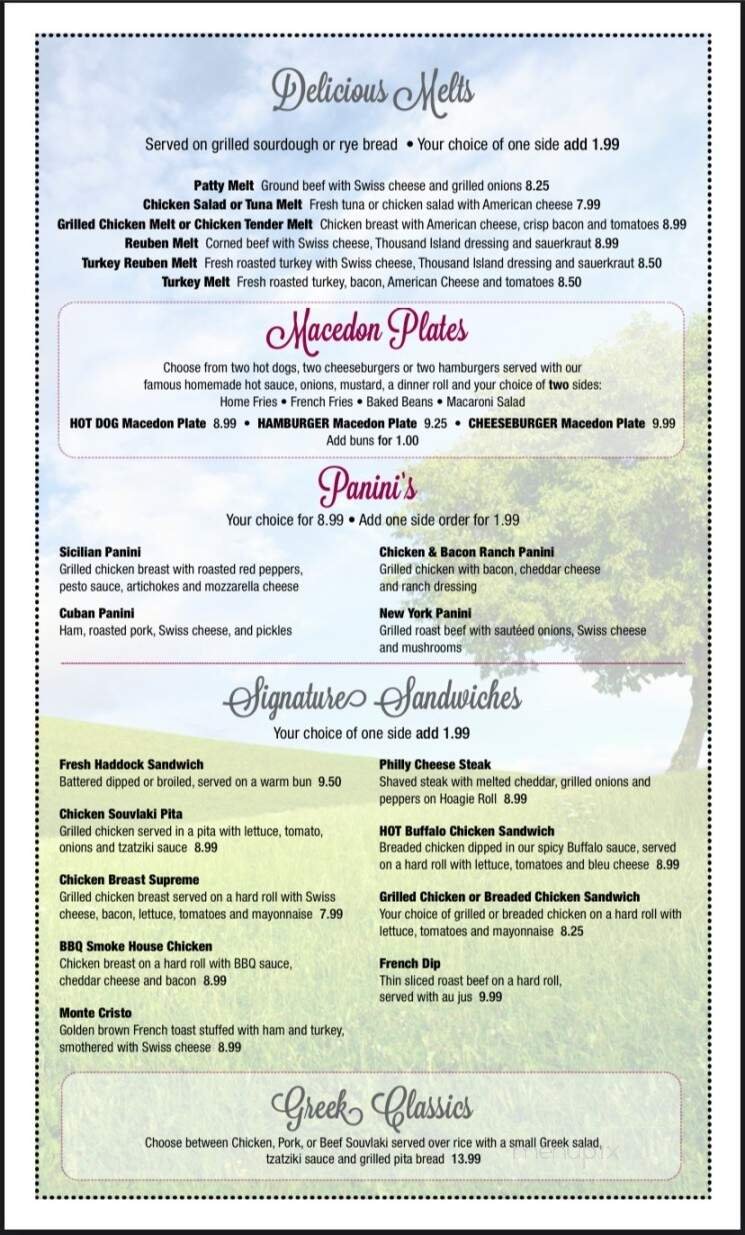 Delicious Melts

Served on grilled sourdough or rye bread • Your choice of one side add 1.99

Patty Melt Ground beef with Swiss cheese and grilled onions 8.25
Chicken Salad or Tuna Melt Fresh tuna or chicken salad with American cheese 7.99
Grilled Chicken Melt or Chicken Tender Melt Chicken breast with American cheese, crisp bacon and tomatoes 8.99
Reuben Melt Corned beef with Swiss cheese, Thousand Island dressing and sauerkraut 8.99
Turkey Reuben Melt Fresh roasted turkey with Swiss cheese, Thousand Island dressing and sauerkraut 8.50
Turkey Melt Fresh roasted turkey, bacon, American Cheese and tomatoes 8.50

Macedon Plates

Choose from two hot dogs, two cheeseburgers or two hamburgers served with our famous homemade hot sauce, onions, mustard, a dinner roll and your choice of two sides:
Home Fries • French Fries • Baked Beans • Macaroni Salad
HOT DOG Macedon Plate 8.99 • HAMBURGER Macedon Plate 9.25 • CHEESEBURGER Macedon Plate 9.99
Add buns for 1.00

Panini's

Your choice for 8.99 • Add one side order for 1.99

Sicilian Panini
Grilled chicken breast with roasted red peppers, pesto sauce, artichokes and mozzarella cheese

Cuban Panini
Ham, roasted pork, Swiss cheese, and pickles

Chicken & Bacon Ranch Panini
Grilled chicken with bacon, cheddar cheese and ranch dressing

New York Panini
Grilled roast beef with sautéed onions, Swiss cheese and mushrooms

Signature Sandwiches

Your choice of one side add 1.99

Fresh Haddock Sandwich
Battered dipped or broiled, served on a warm bun 9.50

Chicken Souvlaki Pita
Grilled chicken served in a pita with lettuce, tomato, onions and tzatziki sauce 8.99

Chicken Breast Supreme
Grilled chicken breast served on a hard roll with Swiss cheese, bacon, lettuce, tomatoes and mayonnaise 7.99

BBQ Smoke House Chicken
Chicken breast on a hard roll with BBQ sauce, cheddar cheese and bacon 8.99

Monte Cristo
Golden brown French toast stuffed with ham and turkey, smothered with Swiss cheese 8.99

Philly Cheese Steak
Shaved steak with melted cheddar, grilled onions and peppers on Hoagie Roll 8.99

HOT Buffalo Chicken Sandwich
Breaded chicken dipped in our spicy Buffalo sauce, served on a hard roll with lettuce, tomatoes and bleu cheese 8.99

Grilled Chicken or Breaded Chicken Sandwich
Your choice of grilled or breaded chicken on a hard roll with lettuce, tomatoes and mayonnaise 8.25

French Dip
Thin sliced roast beef on a hard roll, served with au jus 9.99

Greek Classics

Choose between Chicken, Pork, or Beef Souvlaki served over rice with a small Greek salad, tzatziki sauce and grilled pita bread 13.99

menupix